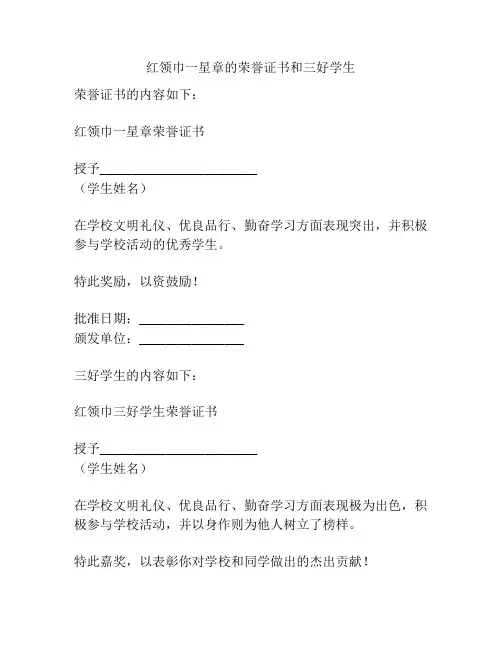 红领巾一星章的荣誉证书和三好学生

荣誉证书的内容如下：

红领巾一星章荣誉证书

授予________________________
（学生姓名）

在学校文明礼仪、优良品行、勤奋学习方面表现突出，并积极参与学校活动的优秀学生。

特此奖励，以资鼓励！

批准日期：________________
颁发单位：________________

三好学生的内容如下：

红领巾三好学生荣誉证书

授予________________________
（学生姓名）

在学校文明礼仪、优良品行、勤奋学习方面表现极为出色，积极参与学校活动，并以身作则为他人树立了榜样。

特此嘉奖，以表彰你对学校和同学做出的杰出贡献！